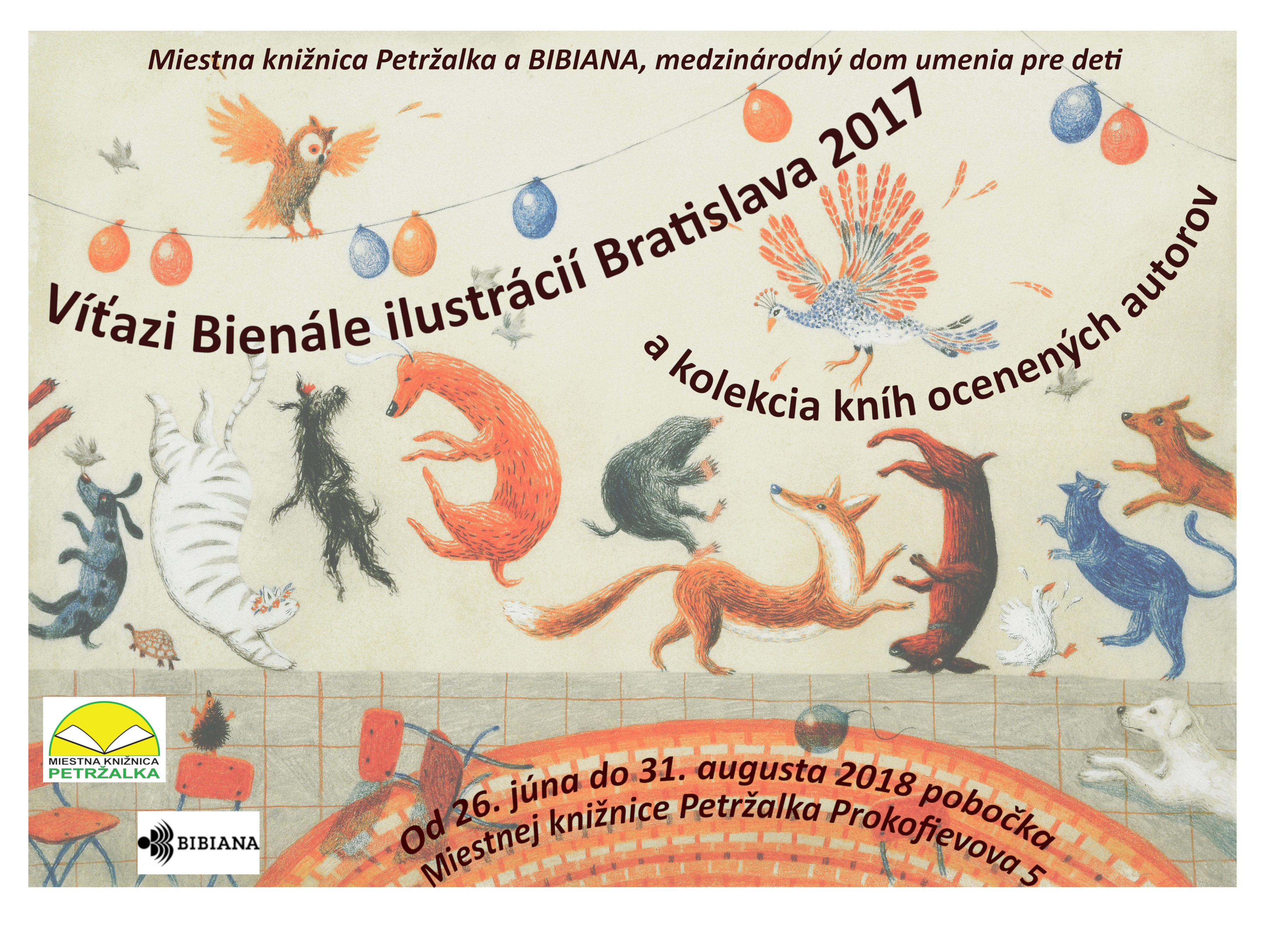 Miestna knižnica Petržalka a BIBIANA, medzinárodný dom umenia pre deti

Víťazi Bienále ilustrácií Bratislava 2017

a kolekcia kníh ocenených autorov

MIESTNA KNIŽNICA
PETRŽALKA

BIBIANA

Od 26. júna do 31. augusta 2018 pobočka
Miestnej knižnice Petržalka Prokofievova 5